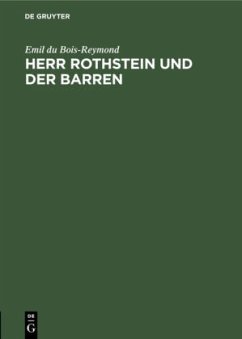 DE GRUYTER

Emil du Bois-Reymond

HERR ROTHSTEIN UND DER BARREN

DE

G